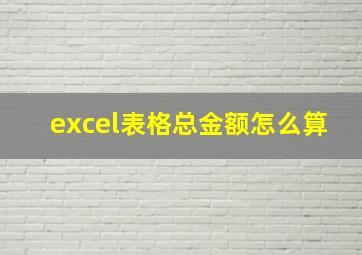 excel表格总金额怎么算